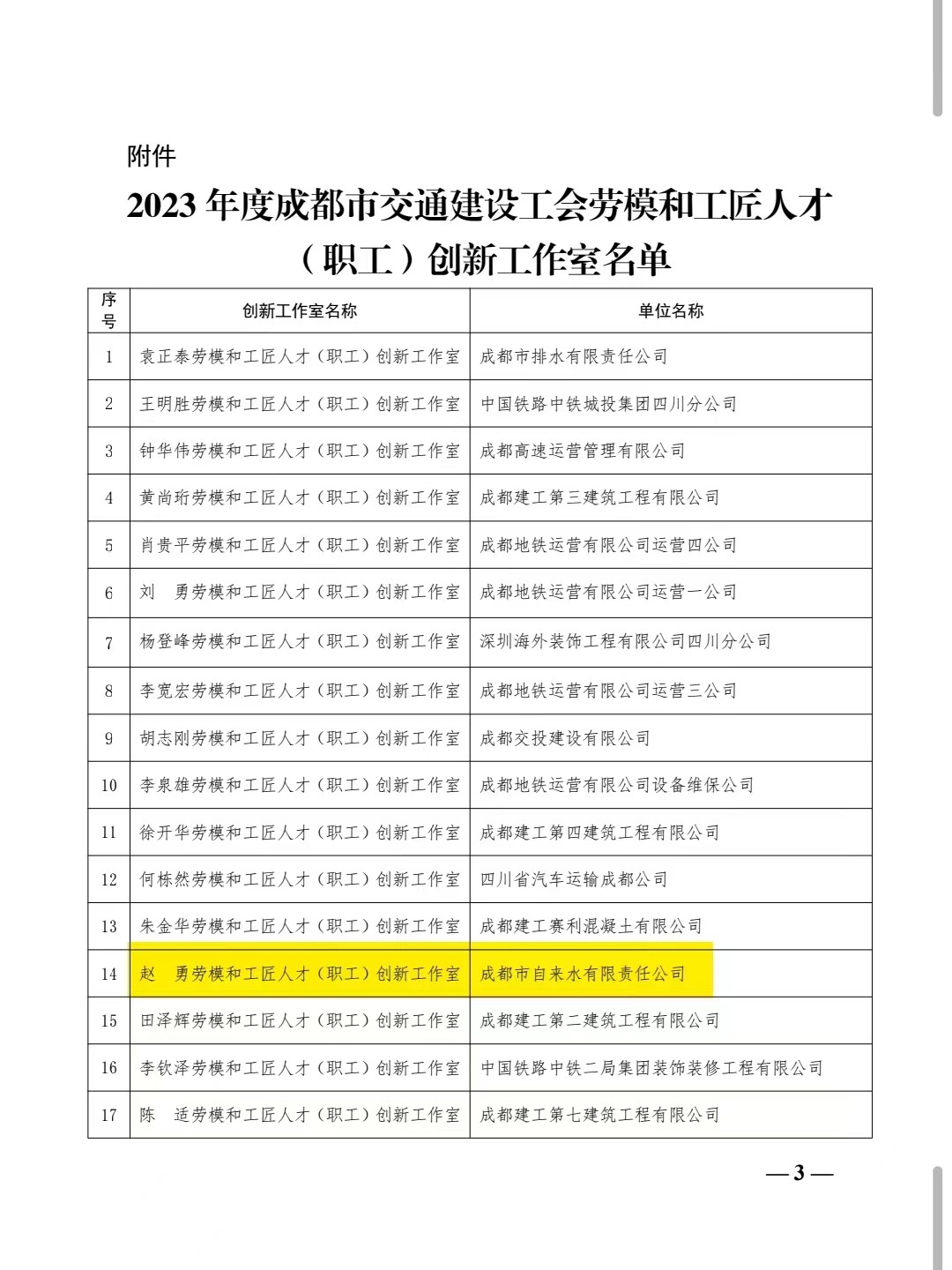 附件

2023 年度成都市交通建设工会劳模和工匠人才（职工）创新工作室名单

| 序号 | 创新工作室名称 | 单位名称 |
|---|---|---|
| 1 | 袁正泰劳模和工匠人才（职工）创新工作室 | 成都市排水有限责任公司 |
| 2 | 王明胜劳模和工匠人才（职工）创新工作室 | 中国铁路中铁城投集团四川分公司 |
| 3 | 钟华伟劳模和工匠人才（职工）创新工作室 | 成都高速运营管理有限公司 |
| 4 | 黄尚珩劳模和工匠人才（职工）创新工作室 | 成都建工第三建筑工程有限公司 |
| 5 | 肖贵平劳模和工匠人才（职工）创新工作室 | 成都地铁运营有限公司运营四公司 |
| 6 | 刘　勇劳模和工匠人才（职工）创新工作室 | 成都地铁运营有限公司运营一公司 |
| 7 | 杨登峰劳模和工匠人才（职工）创新工作室 | 深圳海外装饰工程有限公司四川分公司 |
| 8 | 李宽宏劳模和工匠人才（职工）创新工作室 | 成都地铁运营有限公司运营三公司 |
| 9 | 胡志刚劳模和工匠人才（职工）创新工作室 | 成都交投建设有限公司 |
| 10 | 李泉雄劳模和工匠人才（职工）创新工作室 | 成都地铁运营有限公司设备维保公司 |
| 11 | 徐开华劳模和工匠人才（职工）创新工作室 | 成都建工第四建筑工程有限公司 |
| 12 | 何栋然劳模和工匠人才（职工）创新工作室 | 四川省汽车运输成都公司 |
| 13 | 朱金华劳模和工匠人才（职工）创新工作室 | 成都建工赛利混凝土有限公司 |
| 14 | 赵　勇劳模和工匠人才（职工）创新工作室 | 成都市自来水有限责任公司 |
| 15 | 田泽辉劳模和工匠人才（职工）创新工作室 | 成都建工第二建筑工程有限公司 |
| 16 | 李钦泽劳模和工匠人才（职工）创新工作室 | 中国铁路中铁二局集团装饰装修工程有限公司 |
| 17 | 陈　适劳模和工匠人才（职工）创新工作室 | 成都建工第七建筑工程有限公司 |

— 3 —